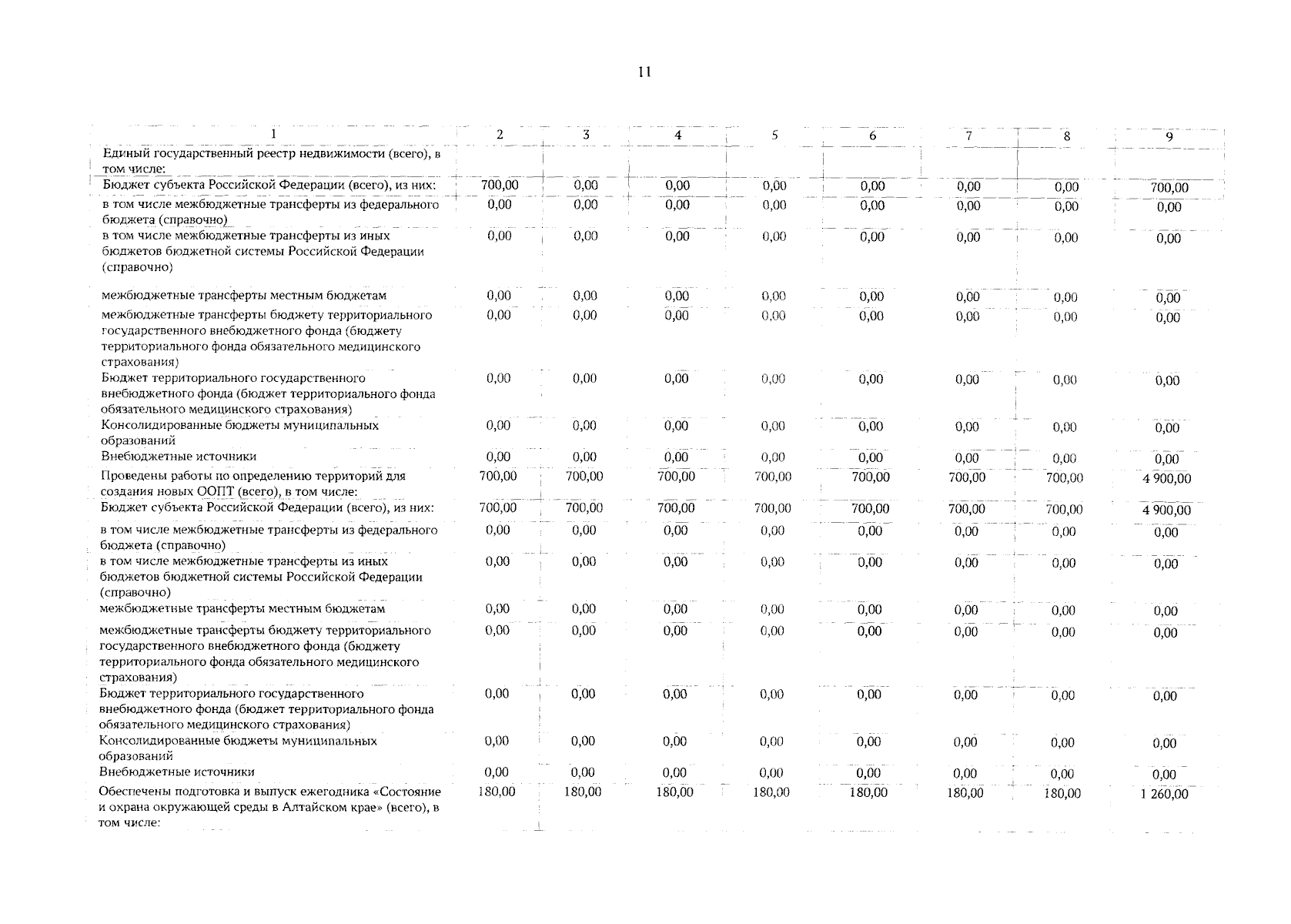 11

| 1 | 2 | 3 | 4 | 5 | 6 | 7 | 8 | 9 |
|---|---|---|---|---|---|---|---|---|
| Единый государственный реестр недвижимости (всего), в том числе: | | | | | | | | |
| Бюджет субъекта Российской Федерации (всего), из них: | 700,00 | 0,00 | 0,00 | 0,00 | 0,00 | 0,00 | 0,00 | 700,00 |
| в том числе межбюджетные трансферты из федерального бюджета (справочно) | 0,00 | 0,00 | 0,00 | 0,00 | 0,00 | 0,00 | 0,00 | 0,00 |
| в том числе межбюджетные трансферты из иных бюджетов бюджетной системы Российской Федерации (справочно) | 0,00 | 0,00 | 0,00 | 0,00 | 0,00 | 0,00 | 0,00 | 0,00 |
| межбюджетные трансферты местным бюджетам | 0,00 | 0,00 | 0,00 | 0,00 | 0,00 | 0,00 | 0,00 | 0,00 |
| межбюджетные трансферты бюджету территориального государственного внебюджетного фонда (бюджету территориального фонда обязательного медицинского страхования) | 0,00 | 0,00 | 0,00 | 0,00 | 0,00 | 0,00 | 0,00 | 0,00 |
| Бюджет территориального государственного внебюджетного фонда (бюджет территориального фонда обязательного медицинского страхования) | 0,00 | 0,00 | 0,00 | 0,00 | 0,00 | 0,00 | 0,00 | 0,00 |
| Консолидированные бюджеты муниципальных образований | 0,00 | 0,00 | 0,00 | 0,00 | 0,00 | 0,00 | 0,00 | 0,00 |
| Внебюджетные источники | 0,00 | 0,00 | 0,00 | 0,00 | 0,00 | 0,00 | 0,00 | 0,00 |
| Проведены работы по определению территорий для создания новых ООПТ (всего), в том числе: | 700,00 | 700,00 | 700,00 | 700,00 | 700,00 | 700,00 | 700,00 | 4 900,00 |
| Бюджет субъекта Российской Федерации (всего), из них: | 700,00 | 700,00 | 700,00 | 700,00 | 700,00 | 700,00 | 700,00 | 4 900,00 |
| в том числе межбюджетные трансферты из федерального бюджета (справочно) | 0,00 | 0,00 | 0,00 | 0,00 | 0,00 | 0,00 | 0,00 | 0,00 |
| в том числе межбюджетные трансферты из иных бюджетов бюджетной системы Российской Федерации (справочно) | 0,00 | 0,00 | 0,00 | 0,00 | 0,00 | 0,00 | 0,00 | 0,00 |
| межбюджетные трансферты местным бюджетам | 0,00 | 0,00 | 0,00 | 0,00 | 0,00 | 0,00 | 0,00 | 0,00 |
| межбюджетные трансферты бюджету территориального государственного внебюджетного фонда (бюджету территориального фонда обязательного медицинского страхования) | 0,00 | 0,00 | 0,00 | 0,00 | 0,00 | 0,00 | 0,00 | 0,00 |
| Бюджет территориального государственного внебюджетного фонда (бюджет территориального фонда обязательного медицинского страхования) | 0,00 | 0,00 | 0,00 | 0,00 | 0,00 | 0,00 | 0,00 | 0,00 |
| Консолидированные бюджеты муниципальных образований | 0,00 | 0,00 | 0,00 | 0,00 | 0,00 | 0,00 | 0,00 | 0,00 |
| Внебюджетные источники | 0,00 | 0,00 | 0,00 | 0,00 | 0,00 | 0,00 | 0,00 | 0,00 |
| Обеспечены подготовка и выпуск ежегодника «Состояние и охрана окружающей среды в Алтайском крае» (всего), в том числе: | 180,00 | 180,00 | 180,00 | 180,00 | 180,00 | 180,00 | 180,00 | 1 260,00 |